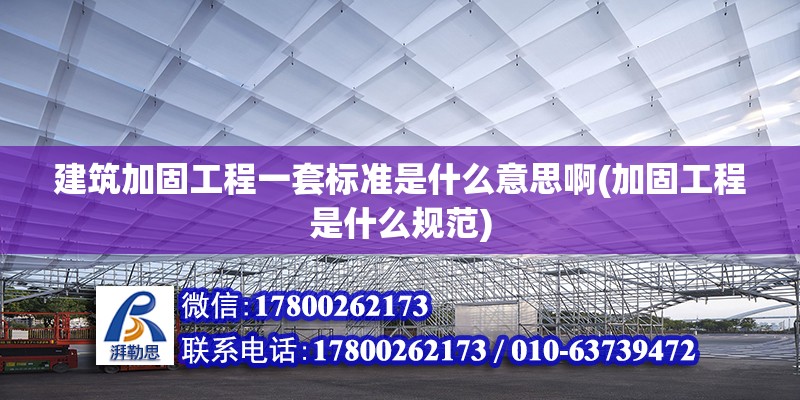 建筑加固工程一套标准是什么意思啊(加固工程是什么规范)

湃勒思

微信:17800262173

联系电话:17800262173 / 010-63739472